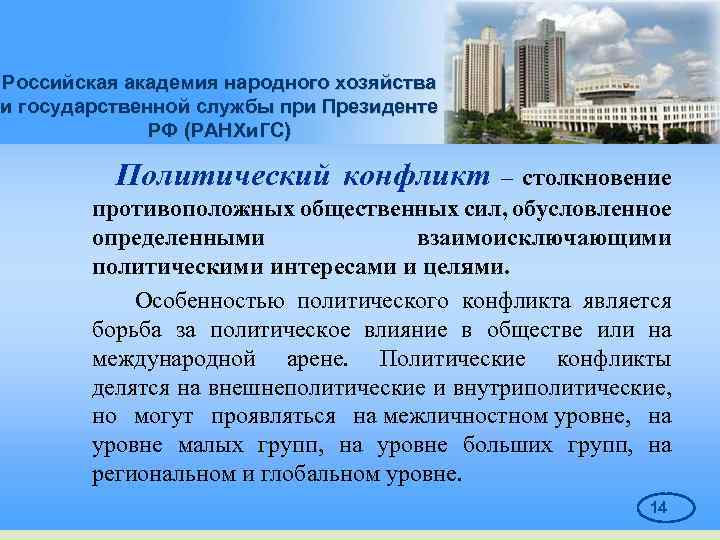 Российская академия народного хозяйства и государственной службы при Президенте РФ (РАНХиГС)

Политический конфликт – столкновение противоположных общественных сил, обусловленное определенными взаимоисключающими политическими интересами и целями.

Особенностью политического конфликта является борьба за политическое влияние в обществе или на международной арене. Политические конфликты делятся на внешнеполитические и внутриполитические, но могут проявляться на межличностном уровне, на уровне малых групп, на уровне больших групп, на региональном и глобальном уровне.

14